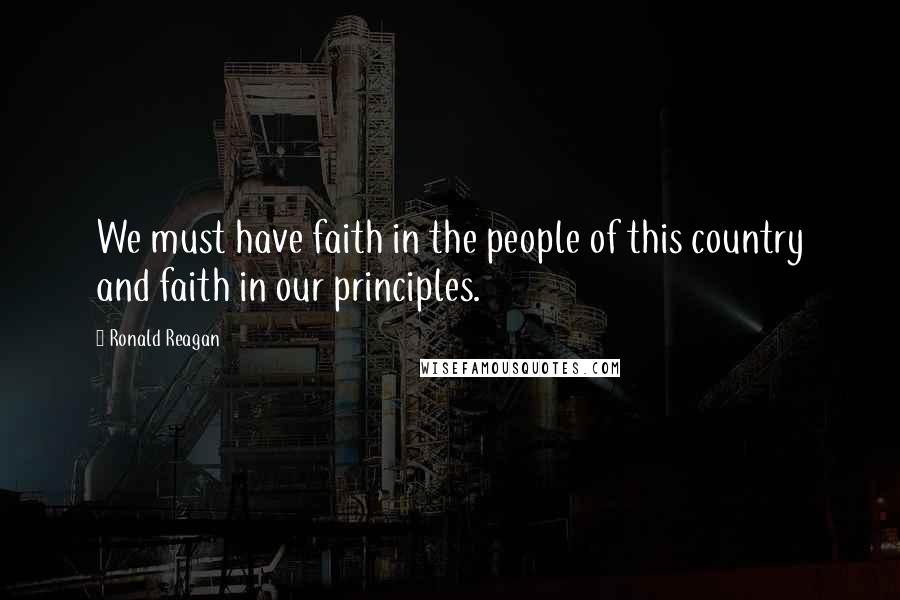 We must have faith in the people of this country and faith in our principles.

Ronald Reagan

WISEFAMOUSQUOTES.COM